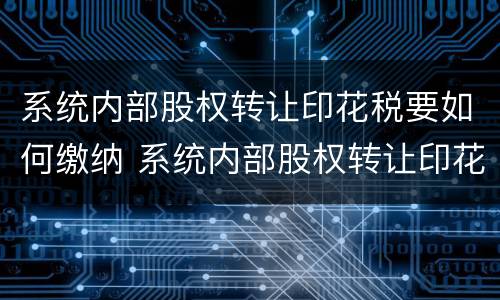 系统内部股权转让印花税要如何缴纳 系统内部股权转让印花